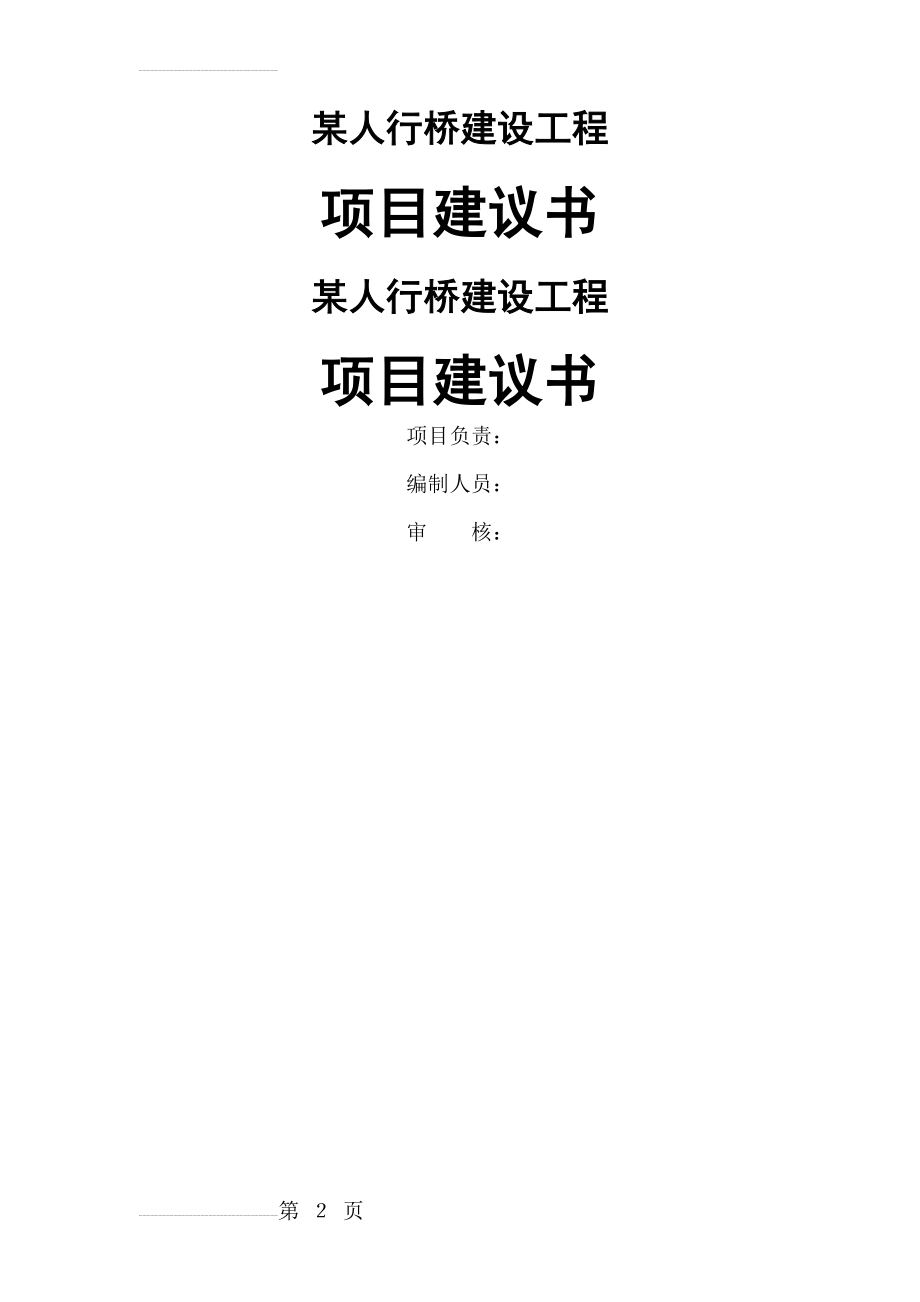 某人行桥建设工程

项目建议书

某人行桥建设工程

项目建议书

项目负责：

编制人员：

审　　核：

第 2 页